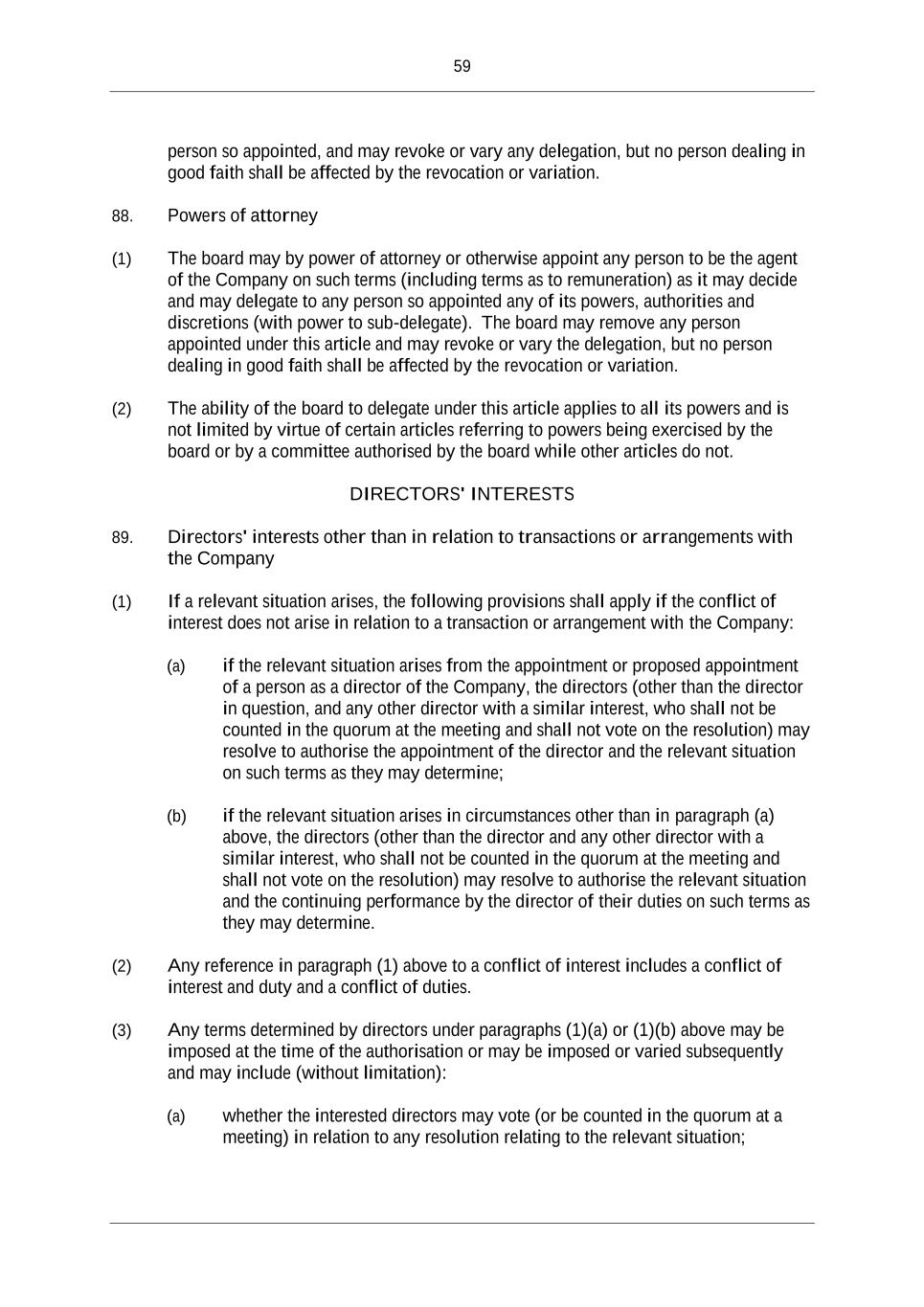 59

person so appointed, and may revoke or vary any delegation, but no person dealing in good faith shall be affected by the revocation or variation.

88. Powers of attorney

(1) The board may by power of attorney or otherwise appoint any person to be the agent of the Company on such terms (including terms as to remuneration) as it may decide and may delegate to any person so appointed any of its powers, authorities and discretions (with power to sub-delegate). The board may remove any person appointed under this article and may revoke or vary the delegation, but no person dealing in good faith shall be affected by the revocation or variation.

(2) The ability of the board to delegate under this article applies to all its powers and is not limited by virtue of certain articles referring to powers being exercised by the board or by a committee authorised by the board while other articles do not.

DIRECTORS' INTERESTS

89. Directors' interests other than in relation to transactions or arrangements with the Company

(1) If a relevant situation arises, the following provisions shall apply if the conflict of interest does not arise in relation to a transaction or arrangement with the Company:

(a) if the relevant situation arises from the appointment or proposed appointment of a person as a director of the Company, the directors (other than the director in question, and any other director with a similar interest, who shall not be counted in the quorum at the meeting and shall not vote on the resolution) may resolve to authorise the appointment of the director and the relevant situation on such terms as they may determine;

(b) if the relevant situation arises in circumstances other than in paragraph (a) above, the directors (other than the director and any other director with a similar interest, who shall not be counted in the quorum at the meeting and shall not vote on the resolution) may resolve to authorise the relevant situation and the continuing performance by the director of their duties on such terms as they may determine.

(2) Any reference in paragraph (1) above to a conflict of interest includes a conflict of interest and duty and a conflict of duties.

(3) Any terms determined by directors under paragraphs (1)(a) or (1)(b) above may be imposed at the time of the authorisation or may be imposed or varied subsequently and may include (without limitation):

(a) whether the interested directors may vote (or be counted in the quorum at a meeting) in relation to any resolution relating to the relevant situation;